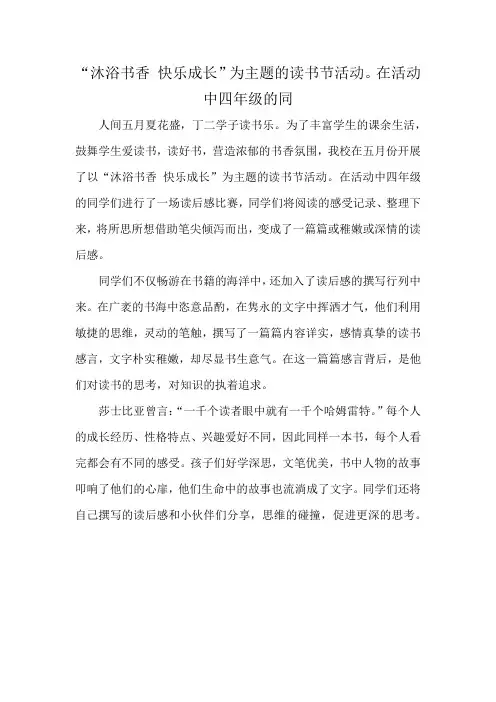 “沐浴书香 快乐成长”为主题的读书节活动。在活动中四年级的同

人间五月夏花盛，丁二学子读书乐。为了丰富学生的课余生活，鼓舞学生爱读书，读好书，营造浓郁的书香氛围，我校在五月份开展了以“沐浴书香 快乐成长”为主题的读书节活动。在活动中四年级的同学们进行了一场读后感比赛，同学们将阅读的感受记录、整理下来，将所思所想借助笔尖倾泻而出，变成了一篇篇或稚嫩或深情的读后感。

同学们不仅畅游在书籍的海洋中，还加入了读后感的撰写行列中来。在广袤的书海中恣意品酌，在隽永的文字中挥洒才气，他们利用敏捷的思维，灵动的笔触，撰写了一篇篇内容详实，感情真挚的读书感言，文字朴实稚嫩，却尽显书生意气。在这一篇篇感言背后，是他们对读书的思考，对知识的执着追求。

莎士比亚曾言：“一千个读者眼中就有一千个哈姆雷特。”每个人的成长经历、性格特点、兴趣爱好不同，因此同样一本书，每个人看完都会有不同的感受。孩子们好学深思，文笔优美，书中人物的故事叩响了他们的心扉，他们生命中的故事也流淌成了文字。同学们还将自己撰写的读后感和小伙伴们分享，思维的碰撞，促进更深的思考。